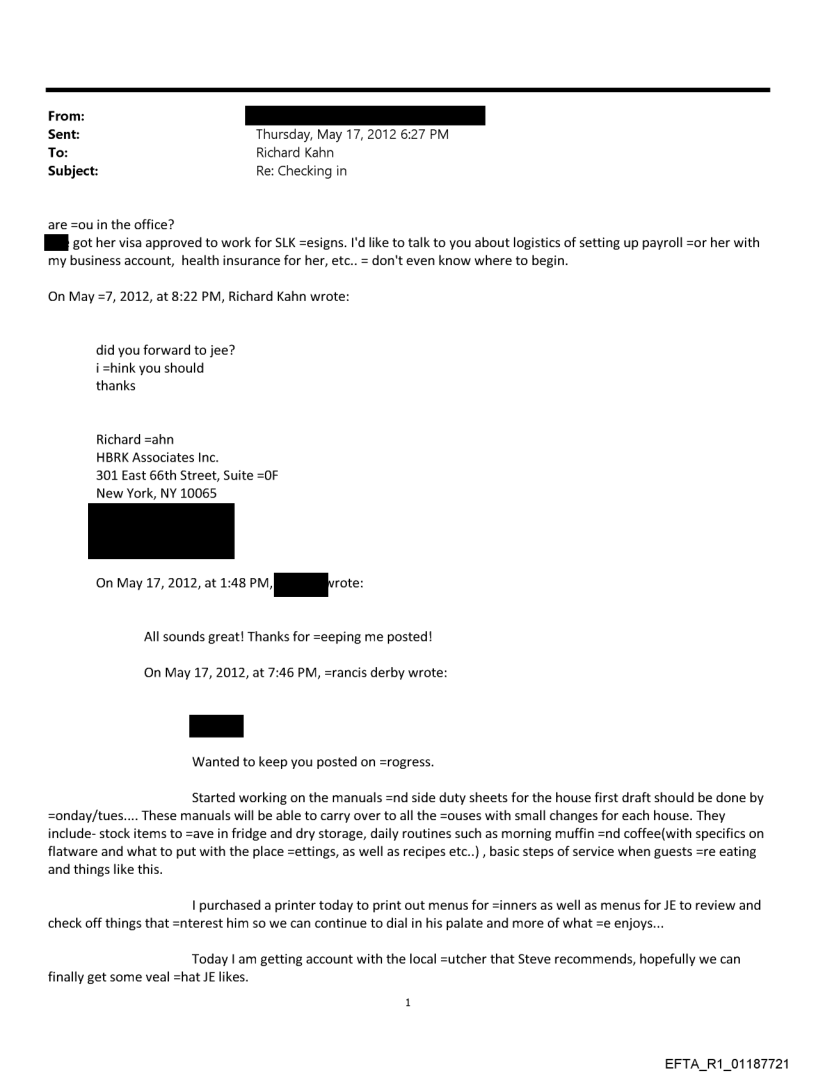 From:
Sent: Thursday, May 17, 2012 6:27 PM
To: Richard Kahn
Subject: Re: Checking in

are =ou in the office?
got her visa approved to work for SLK =esigns. I'd like to talk to you about logistics of setting up payroll =or her with my business account, health insurance for her, etc.. = don't even know where to begin.

On May =7, 2012, at 8:22 PM, Richard Kahn wrote:

did you forward to jee?
i =hink you should
thanks

Richard =ahn
HBRK Associates Inc.
301 East 66th Street, Suite =0F
New York, NY 10065

On May 17, 2012, at 1:48 PM, wrote:

All sounds great! Thanks for =eeping me posted!

On May 17, 2012, at 7:46 PM, =rancis derby wrote:

Wanted to keep you posted on =rogress.

Started working on the manuals =nd side duty sheets for the house first draft should be done by =onday/tues.... These manuals will be able to carry over to all the =ouses with small changes for each house. They include- stock items to =ave in fridge and dry storage, daily routines such as morning muffin =nd coffee(with specifics on flatware and what to put with the place =ettings, as well as recipes etc..) , basic steps of service when guests =re eating and things like this.

I purchased a printer today to print out menus for =inners as well as menus for JE to review and check off things that =nterest him so we can continue to dial in his palate and more of what =e enjoys...

Today I am getting account with the local =utcher that Steve recommends, hopefully we can finally get some veal =hat JE likes.

1

EFTA_R1_01187721